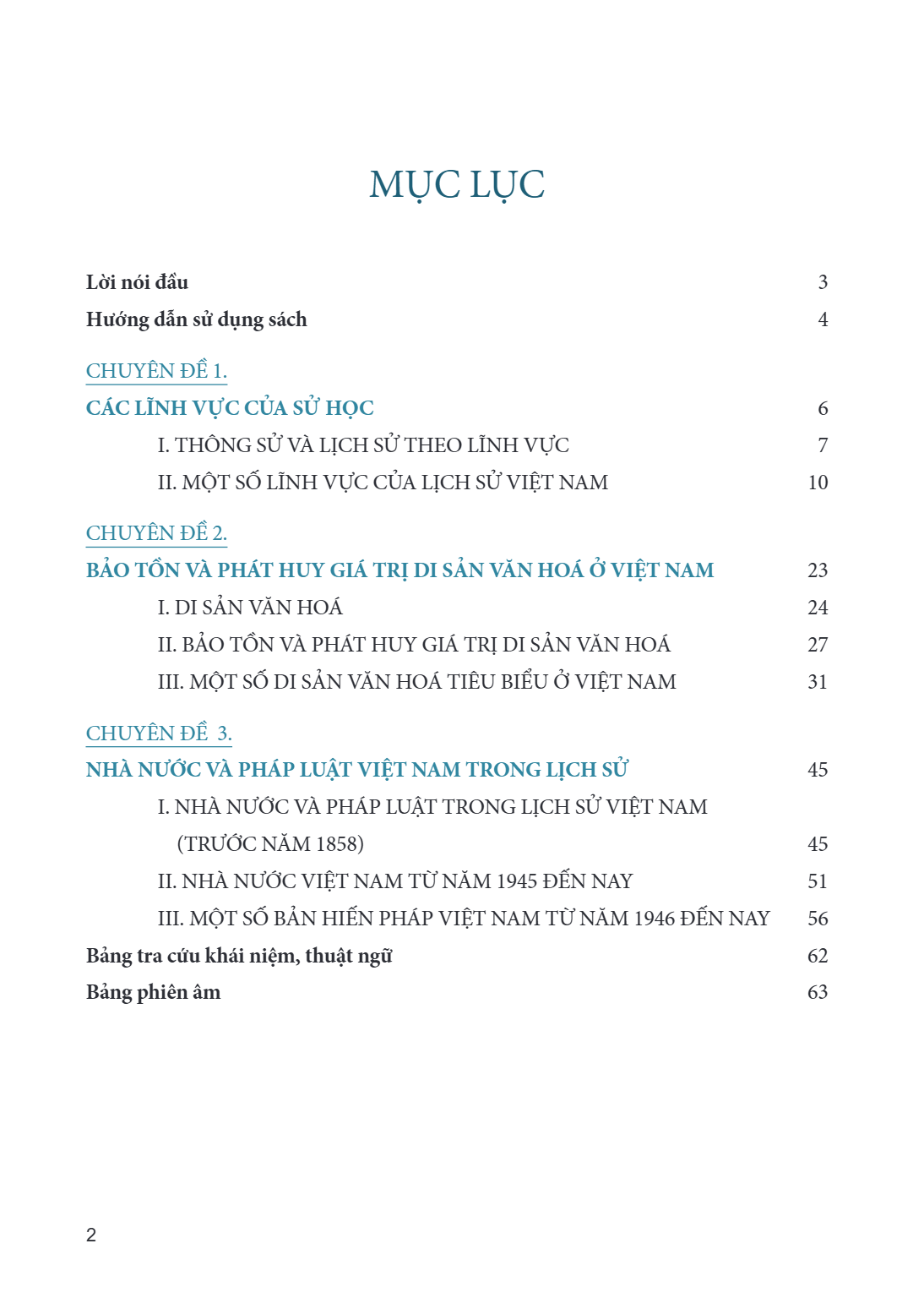 MỤC LỤC

Lời nói đầu 3
Hướng dẫn sử dụng sách 4

CHUYÊN ĐỀ 1.
CÁC LĨNH VỰC CỦA SỬ HỌC 6
I. THÔNG SỬ VÀ LỊCH SỬ THEO LĨNH VỰC 7
II. MỘT SỐ LĨNH VỰC CỦA LỊCH SỬ VIỆT NAM 10

CHUYÊN ĐỀ 2.
BẢO TỒN VÀ PHÁT HUY GIÁ TRỊ DI SẢN VĂN HOÁ Ở VIỆT NAM 23
I. DI SẢN VĂN HOÁ 24
II. BẢO TỒN VÀ PHÁT HUY GIÁ TRỊ DI SẢN VĂN HOÁ 27
III. MỘT SỐ DI SẢN VĂN HOÁ TIÊU BIỂU Ở VIỆT NAM 31

CHUYÊN ĐỀ 3.
NHÀ NƯỚC VÀ PHÁP LUẬT VIỆT NAM TRONG LỊCH SỬ 45
I. NHÀ NƯỚC VÀ PHÁP LUẬT TRONG LỊCH SỬ VIỆT NAM
(TRƯỚC NĂM 1858) 45
II. NHÀ NƯỚC VIỆT NAM TỪ NĂM 1945 ĐẾN NAY 51
III. MỘT SỐ BẢN HIẾN PHÁP VIỆT NAM TỪ NĂM 1946 ĐẾN NAY 56
Bảng tra cứu khái niệm, thuật ngữ 62
Bảng phiên âm 63

2